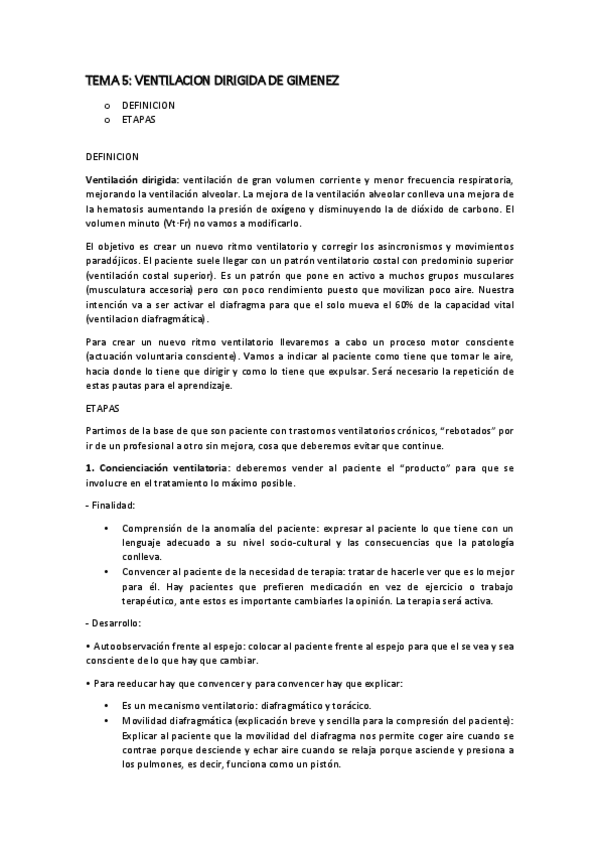 TEMA 5: VENTILACION DIRIGIDA DE GIMENEZ

o DEFINICION
o ETAPAS

DEFINICION

Ventilación dirigida: ventilación de gran volumen corriente y menor frecuencia respiratoria, mejorando la ventilación alveolar. La mejora de la ventilación alveolar conlleva una mejora de la hematosis aumentando la presión de oxígeno y disminuyendo la de dióxido de carbono. El volumen minuto (Vt·Fr) no vamos a modificarlo.

El objetivo es crear un nuevo ritmo ventilatorio y corregir los asincronismos y movimientos paradójicos. El paciente suele llegar con un patrón ventilatorio costal con predominio superior (ventilación costal superior). Es un patrón que pone en activo a muchos grupos musculares (musculatura accesoria) pero con poco rendimiento puesto que movilizan poco aire. Nuestra intención va a ser activar el diafragma para que el solo mueva el 60% de la capacidad vital (ventilacion diafragmática).

Para crear un nuevo ritmo ventilatorio llevaremos a cabo un proceso motor consciente (actuación voluntaria consciente). Vamos a indicar al paciente como tiene que tomar le aire, hacia donde lo tiene que dirigir y como lo tiene que expulsar. Será necesario la repetición de estas pautas para el aprendizaje.

ETAPAS

Partimos de la base de que son paciente con trastornos ventilatorios crónicos, "rebotados" por ir de un profesional a otro sin mejora, cosa que deberemos evitar que continue.

1. Concienciación ventilatoria: deberemos vender al paciente el "producto" para que se involucre en el tratamiento lo máximo posible.

- Finalidad:

• Comprensión de la anomalía del paciente: expresar al paciente lo que tiene con un lenguaje adecuado a su nivel socio-cultural y las consecuencias que la patología conlleva.
• Convencer al paciente de la necesidad de terapia: tratar de hacerle ver que es lo mejor para él. Hay pacientes que prefieren medicación en vez de ejercicio o trabajo terapéutico, ante estos es importante cambiarles la opinión. La terapia será activa.

- Desarrollo:

• Autoobservación frente al espejo: colocar al paciente frente al espejo para que el se vea y sea consciente de lo que hay que cambiar.

• Para reeducar hay que convencer y para convencer hay que explicar:

• Es un mecanismo ventilatorio: diafragmático y torácico.
• Movilidad diafragmática (explicación breve y sencilla para la compresión del paciente): Explicar al paciente que la movilidad del diafragma nos permite coger aire cuando se contrae porque desciende y echar aire cuando se relaja porque asciende y presiona a los pulmones, es decir, funciona como un pistón.